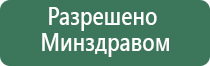 Разрешено Минздравом